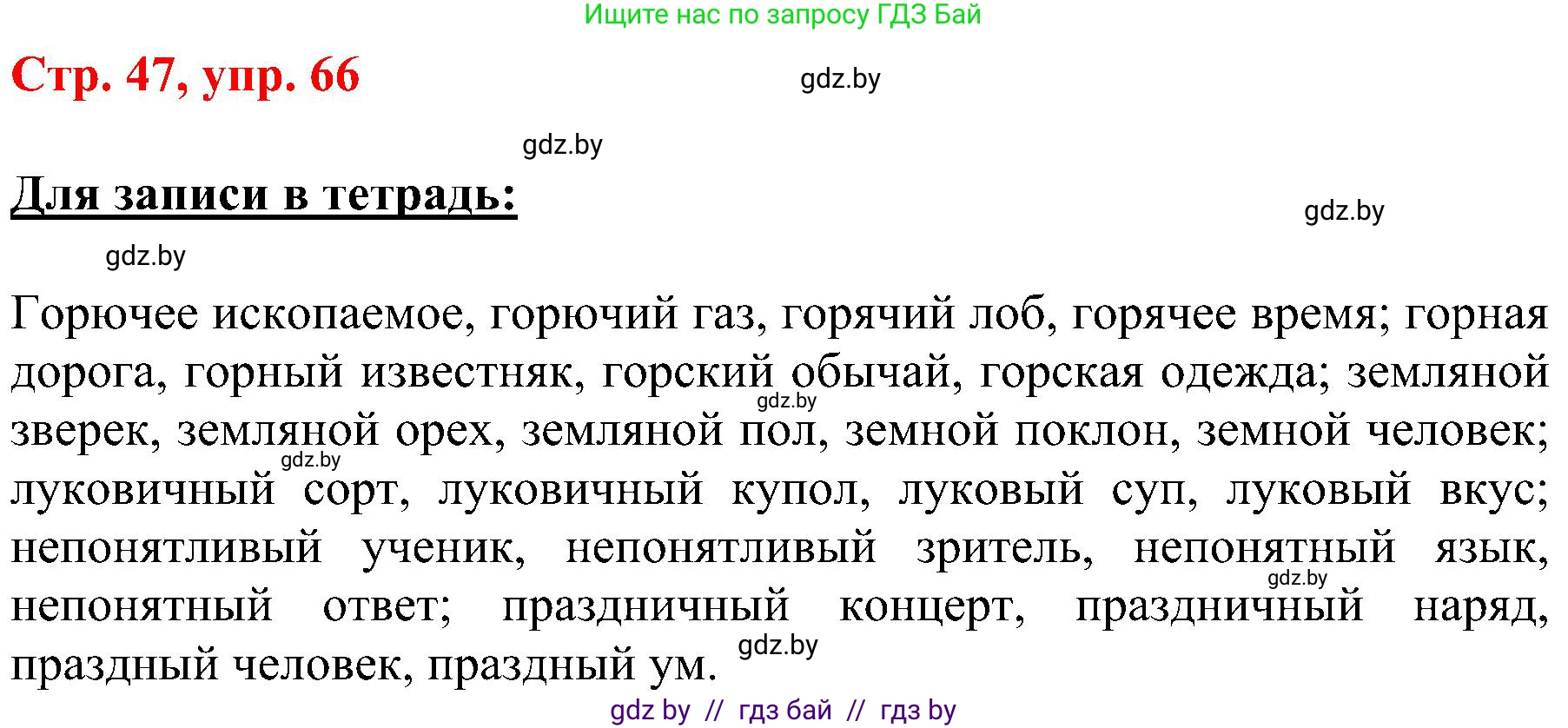 Ищите нас по запросу ГДЗ Бай

Стр. 47, упр. 66

gdz.by

gdz.by

Для записи в тетрадь:

gdz.by

gdz.by

Горючее ископаемое, горючий газ, горячий лоб, горячее время; горная дорога, горный известняк, горский обычай, горская одежда; земляной зверек, земляной орех, земляной пол, земной поклон, земной человек; луковичный сорт, луковичный купол, луковый суп, луковый вкус; непонятливый ученик, непонятливый зритель, непонятный язык, непонятный ответ; праздничный концерт, праздничный наряд, праздный человек, праздный ум.

gdz.by

gdz.by

gdz.by

gdz.by

gdz by // гдз бай // гдз by